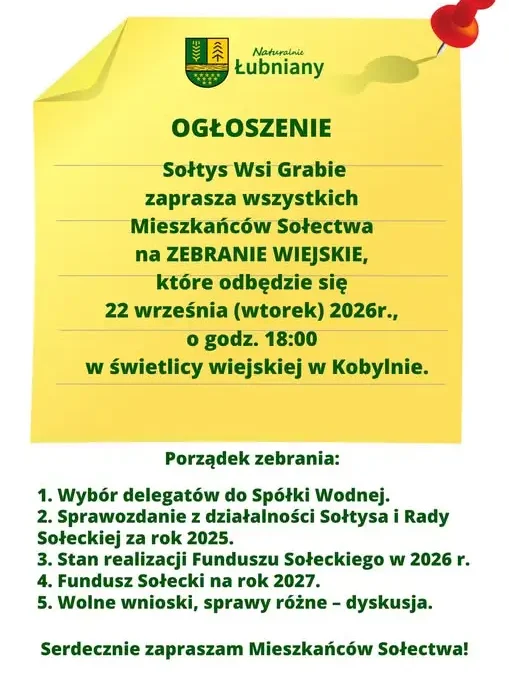 Naturalnie
Łubniany

OGŁOSZENIE

Sołtys Wsi Grabie zaprasza wszystkich Mieszkańców Sołectwa na ZEBRANIE WIEJSKIE, które odbędzie się 22 września (wtorek) 2026r., o godz. 18:00 w świetlicy wiejskiej w Kobylnie.

Porządek zebrania:

1. Wybór delegatów do Spółki Wodnej.
2. Sprawozdanie z działalności Sołtysa i Rady Sołeckiej za rok 2025.
3. Stan realizacji Funduszu Sołeckiego w 2026 r.
4. Fundusz Sołecki na rok 2027.
5. Wolne wnioski, sprawy różne – dyskusja.

Serdecznie zapraszam Mieszkańców Sołectwa!